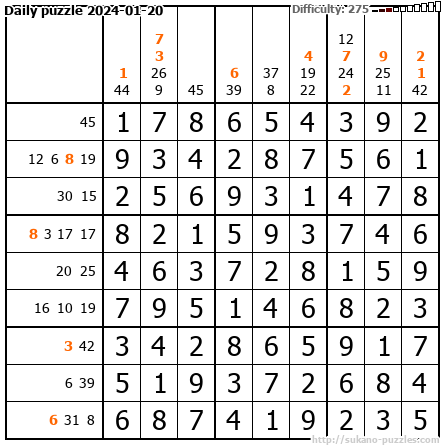 Daily puzzle 2024-01-20

Difficulty: 275

|  | 1 44 | 7 3 26 9 | 45 | 6 39 | 37 8 | 4 19 22 | 12 7 24 2 | 9 25 11 | 2 1 42 |
|---|---|---|---|---|---|---|---|---|---|
| 45 | 1 | 7 | 8 | 6 | 5 | 4 | 3 | 9 | 2 |
| 12 6 8 19 | 9 | 3 | 4 | 2 | 8 | 7 | 5 | 6 | 1 |
| 30 15 | 2 | 5 | 6 | 9 | 3 | 1 | 4 | 7 | 8 |
| 8 3 17 17 | 8 | 2 | 1 | 5 | 9 | 3 | 7 | 4 | 6 |
| 20 25 | 4 | 6 | 3 | 7 | 2 | 8 | 1 | 5 | 9 |
| 16 10 19 | 7 | 9 | 5 | 1 | 4 | 6 | 8 | 2 | 3 |
| 3 42 | 3 | 4 | 2 | 8 | 6 | 5 | 9 | 1 | 7 |
| 6 39 | 5 | 1 | 9 | 3 | 7 | 2 | 6 | 8 | 4 |
| 6 31 8 | 6 | 8 | 7 | 4 | 1 | 9 | 2 | 3 | 5 |

http://sukano-puzzles.com